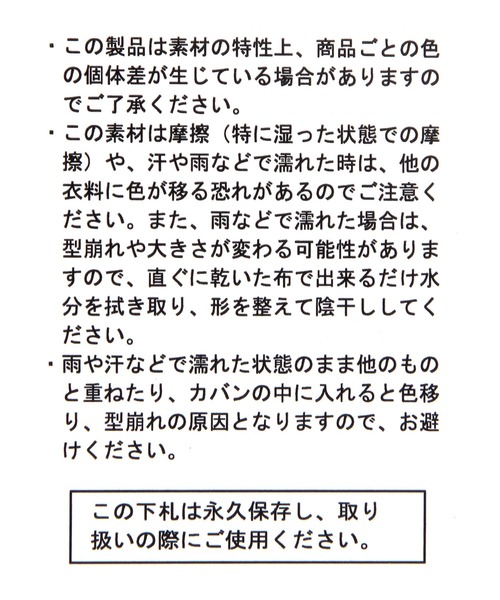 ・この製品は素材の特性上、商品ごとの色の個体差が生じている場合がありますのでご了承ください。

・この素材は摩擦（特に湿った状態での摩擦）や、汗や雨などで濡れた時は、他の衣料に色が移る恐れがあるのでご注意ください。また、雨などで濡れた場合は、型崩れや大きさが変わる可能性がありますので、直ぐに乾いた布で出来るだけ水分を拭き取り、形を整えて陰干ししてください。

・雨や汗などで濡れた状態のまま他のものと重ねたり、カバンの中に入れると色移り、型崩れの原因となりますので、お避けください。

この下札は永久保存し、取り扱いの際にご使用ください。